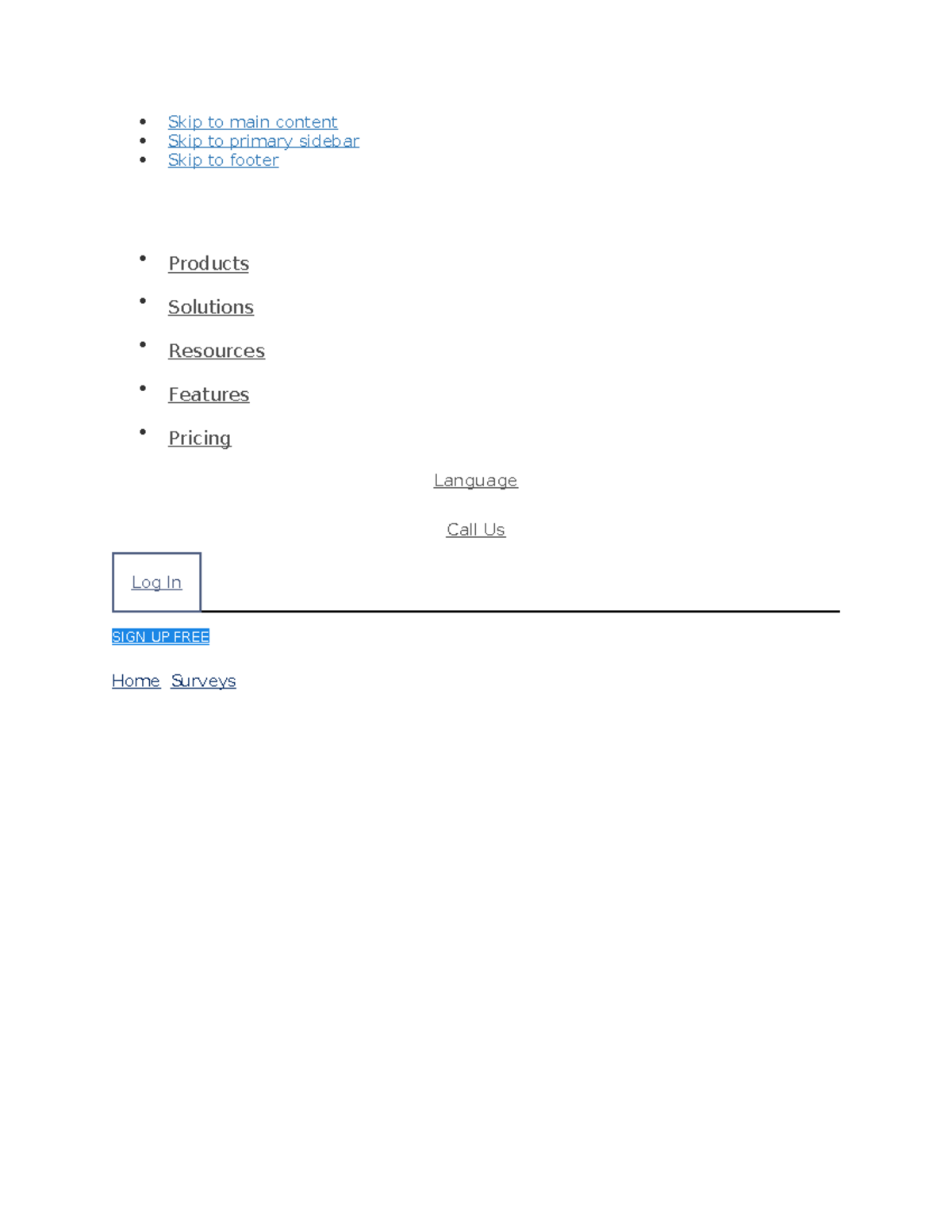 - Skip to main content
- Skip to primary sidebar
- Skip to footer

- Products
- Solutions
- Resources
- Features
- Pricing

Language

Call Us

Log In

SIGN UP FREE

Home Surveys